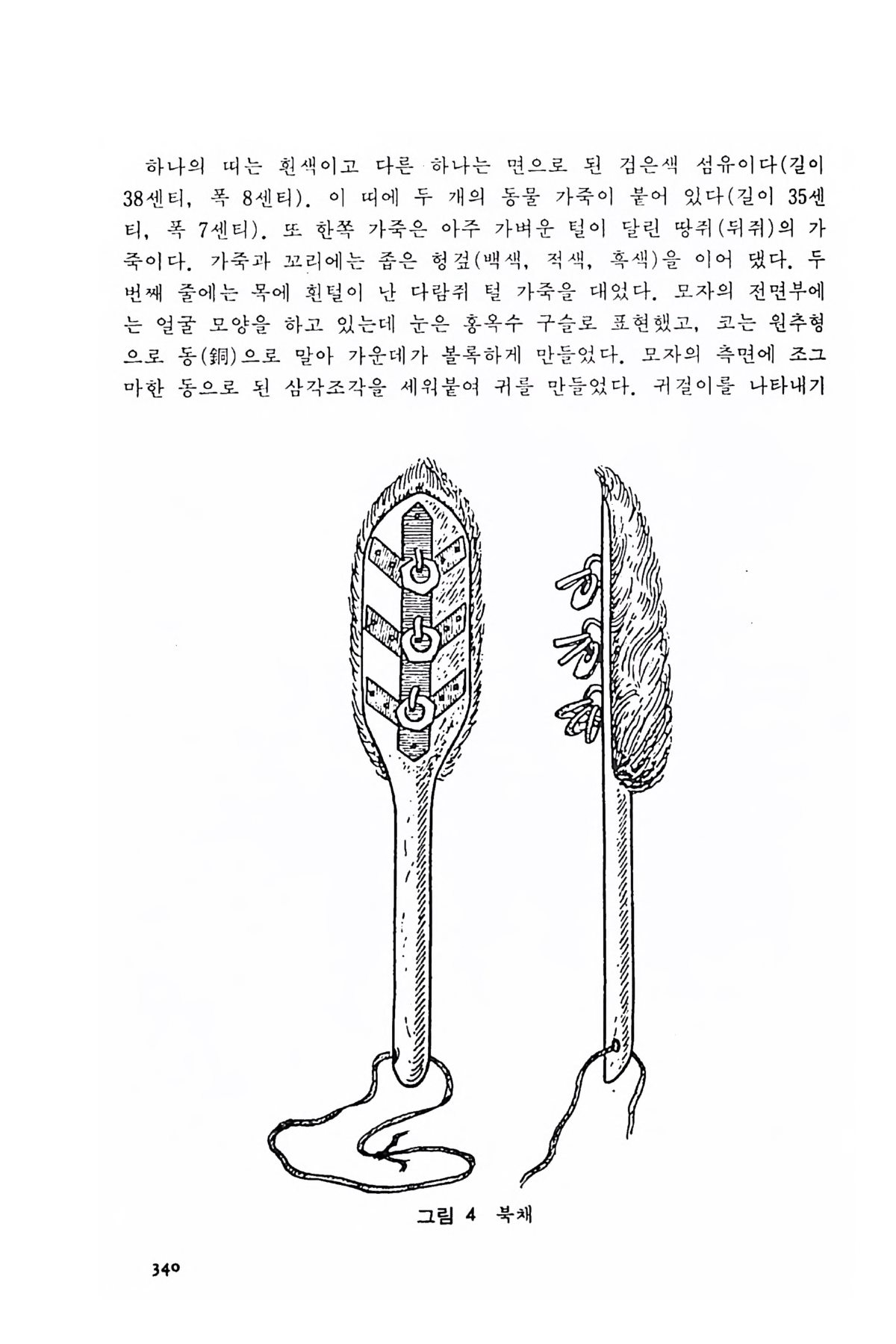 하나의 띠는 흰색이고 다른 하나는 면으로 된 검은색 섬유이다(길이 38센티, 폭 8센티). 이 띠에 두 개의 동물 가죽이 붙어 있다(길이 35센티, 폭 7센티). 또 한쪽 가죽은 아주 가벼운 털이 달린 땅쥐(뒤쥐)의 가죽이다. 가죽과 꼬리에는 좁은 헝겊(백색, 적색, 흑색)을 이어 댔다. 두 번째 줄에는 목에 흰털이 난 다람쥐 털 가죽을 대었다. 모자의 전면부에는 얼굴 모양을 하고 있는데 눈은 홍옥수 구슬로 표현했고, 코는 원추형으로 동(銅)으로 말아 가운데가 볼록하게 만들었다. 모자의 측면에 조그마한 동으로 된 삼각조각을 세워붙여 귀를 만들었다. 귀걸이를 나타내기

그림 4 북채

340